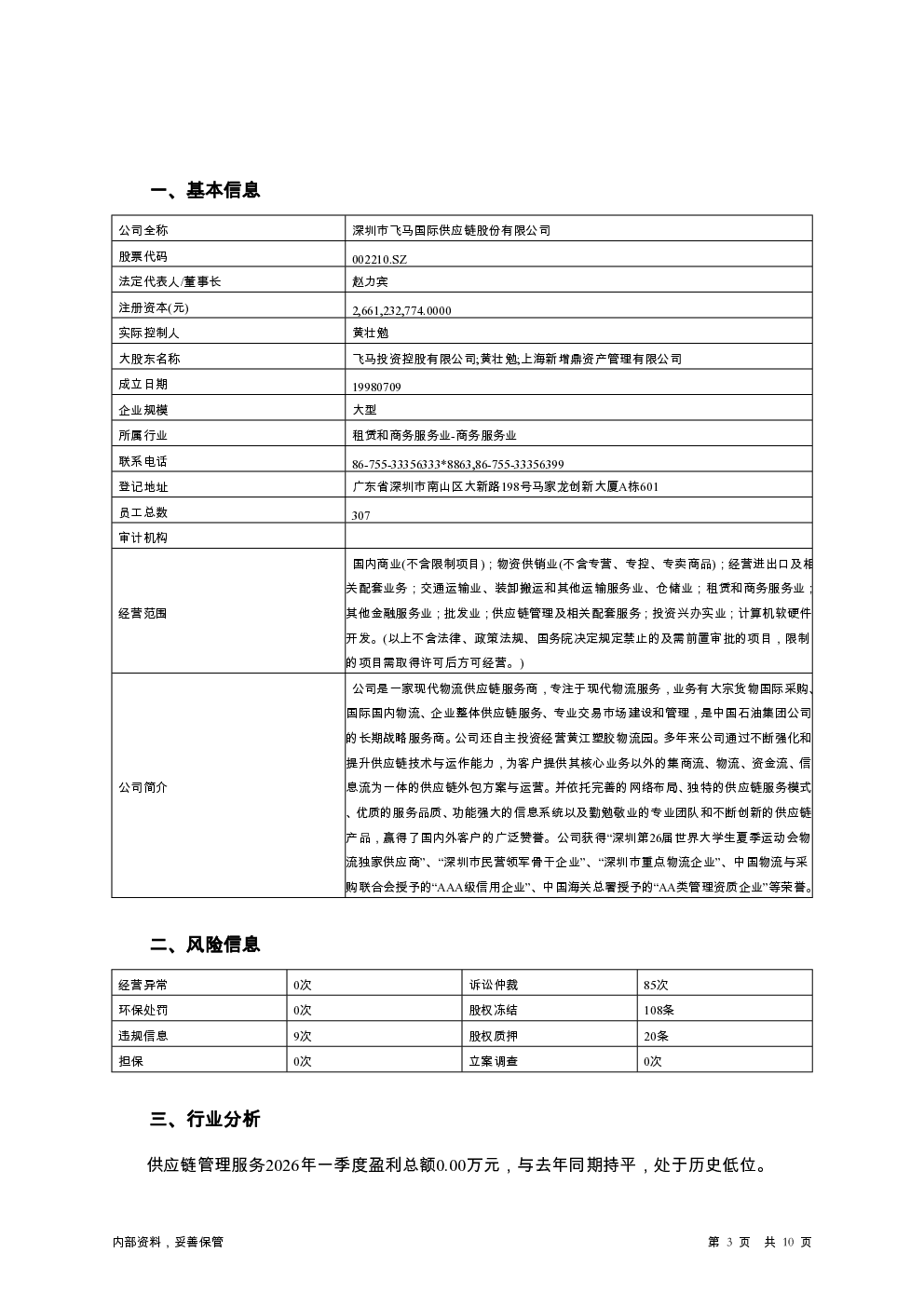 一、基本信息

| 公司全称 | 深圳市飞马国际供应链股份有限公司 |
|---|---|
| 股票代码 | 002210.SZ |
| 法定代表人/董事长 | 赵力宾 |
| 注册资本(元) | 2,661,232,774.0000 |
| 实际控制人 | 黄壮勉 |
| 大股东名称 | 飞马投资控股有限公司;黄壮勉;上海新增鼎资产管理有限公司 |
| 成立日期 | 19980709 |
| 企业规模 | 大型 |
| 所属行业 | 租赁和商务服务业-商务服务业 |
| 联系电话 | 86-755-33356333*8863,86-755-33356399 |
| 登记地址 | 广东省深圳市南山区大新路198号马家龙创新大厦A栋601 |
| 员工总数 | 307 |
| 审计机构 | |
| 经营范围 | 国内商业(不含限制项目)；物资供销业(不含专营、专控、专卖商品)；经营进出口及相关配套业务；交通运输业、装卸搬运和其他运输服务业、仓储业；租赁和商务服务业；其他金融服务业；批发业；供应链管理及相关配套服务；投资兴办实业；计算机软硬件开发。(以上不含法律、政策法规、国务院决定规定禁止的及需前置审批的项目，限制的项目需取得许可后方可经营。) |
| 公司简介 | 公司是一家现代物流供应链服务商，专注于现代物流服务，业务有大宗货物国际采购、国际国内物流、企业整体供应链服务、专业交易市场建设和管理，是中国石油集团公司的长期战略服务商。公司还自主投资经营黄江塑胶物流园。多年来公司通过不断强化和提升供应链技术与运作能力，为客户提供其核心业务以外的集商流、物流、资金流、信息流为一体的供应链外包方案与运营。并依托完善的网络布局、独特的供应链服务模式、优质的服务品质、功能强大的信息系统以及勤勉敬业的专业团队和不断创新的供应链产品，赢得了国内外客户的广泛赞誉。公司获得“深圳第26届世界大学生夏季运动会物流独家供应商”、“深圳市民营领军骨干企业”、“深圳市重点物流企业”、中国物流与采购联合会授予的“AAA级信用企业”、中国海关总署授予的“AA类管理资质企业”等荣誉。 |

二、风险信息

| 经营异常 | 0次 | 诉讼仲裁 | 85次 |
|---|---|---|---|
| 环保处罚 | 0次 | 股权冻结 | 108条 |
| 违规信息 | 9次 | 股权质押 | 20条 |
| 担保 | 0次 | 立案调查 | 0次 |

三、行业分析

供应链管理服务2026年一季度盈利总额0.00万元，与去年同期持平，处于历史低位。

内部资料，妥善保管

第 3 页 共 10 页